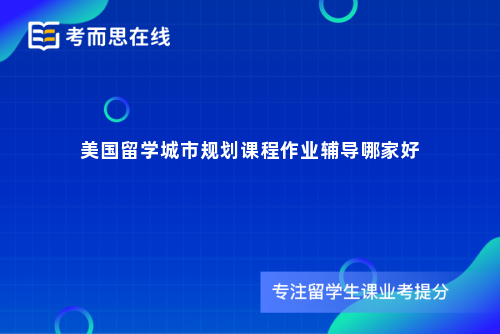 考而思在线

美国留学城市规划课程作业辅导哪家好

专注留学生课业考提分